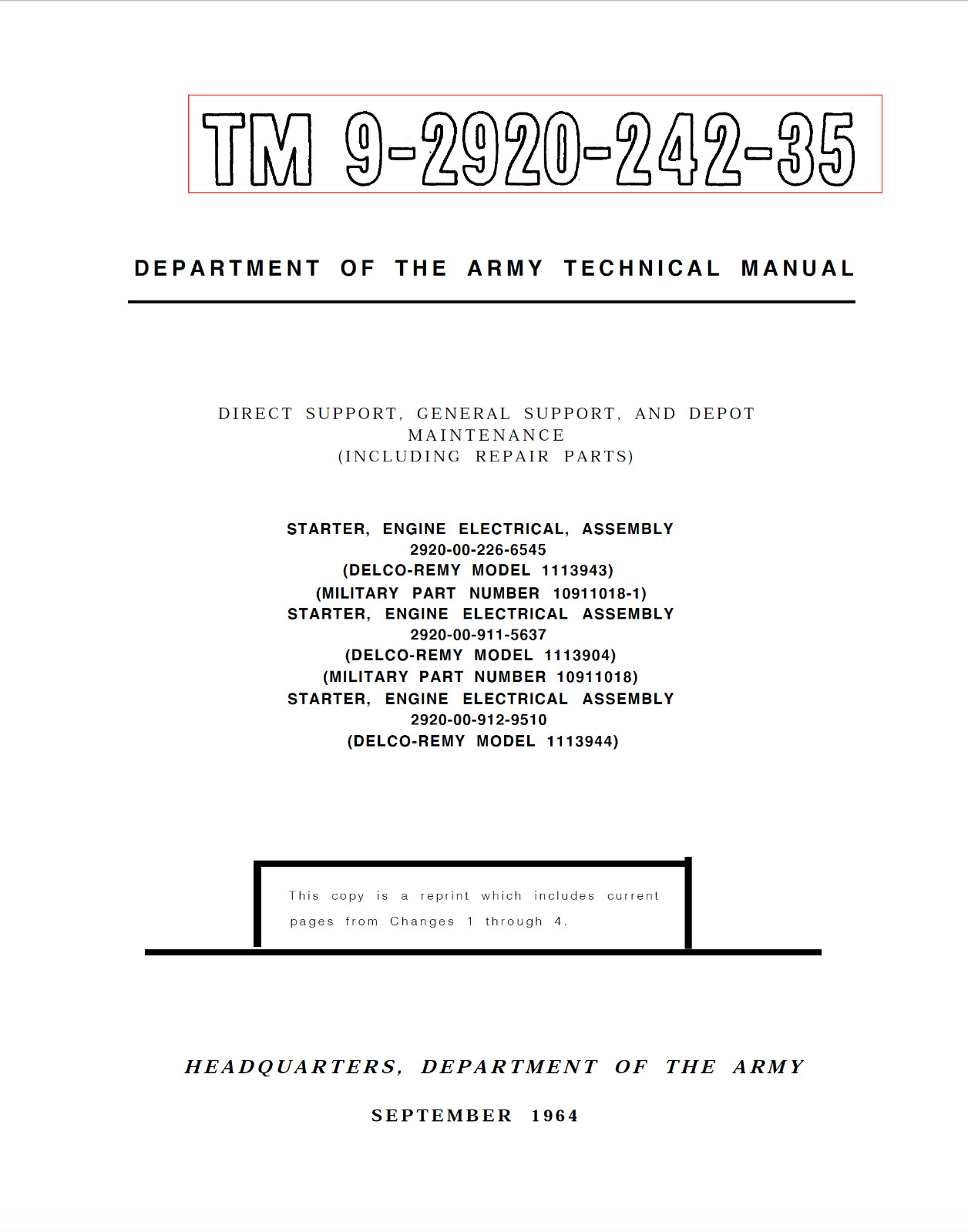 TM 9-2920-242-35

DEPARTMENT OF THE ARMY TECHNICAL MANUAL

DIRECT SUPPORT, GENERAL SUPPORT, AND DEPOT MAINTENANCE
(INCLUDING REPAIR PARTS)

STARTER, ENGINE ELECTRICAL, ASSEMBLY
2920-00-226-6545
(DELCO-REMY MODEL 1113943)
(MILITARY PART NUMBER 10911018-1)
STARTER, ENGINE ELECTRICAL ASSEMBLY
2920-00-911-5637
(DELCO-REMY MODEL 1113904)
(MILITARY PART NUMBER 10911018)
STARTER, ENGINE ELECTRICAL ASSEMBLY
2920-00-912-9510
(DELCO-REMY MODEL 1113944)

This copy is a reprint which includes current pages from Changes 1 through 4.

HEADQUARTERS, DEPARTMENT OF THE ARMY

SEPTEMBER 1964